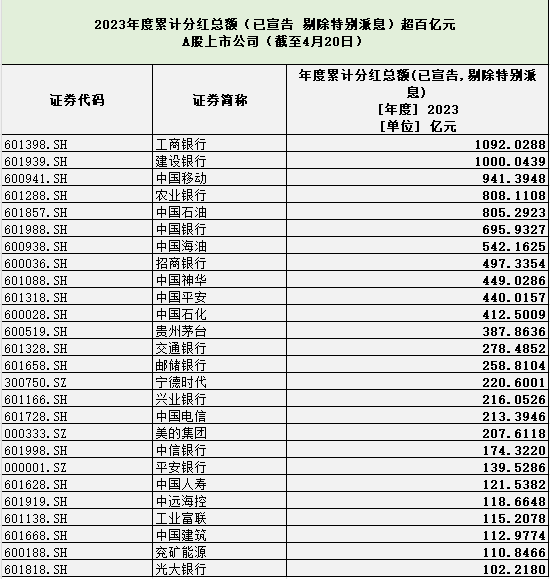 2023年度累计分红总额（已宣告 剔除特别派息）超百亿元
A股上市公司（截至4月20日）

| 证券代码 | 证券简称 | 年度累计分红总额(已宣告,剔除特别派息) [年度] 2023 [单位] 亿元 |
|---|---|---|
| 601398.SH | 工商银行 | 1092.0288 |
| 601939.SH | 建设银行 | 1000.0439 |
| 600941.SH | 中国移动 | 941.3948 |
| 601288.SH | 农业银行 | 808.1108 |
| 601857.SH | 中国石油 | 805.2923 |
| 601988.SH | 中国银行 | 695.9327 |
| 600938.SH | 中国海油 | 542.1625 |
| 600036.SH | 招商银行 | 497.3354 |
| 601088.SH | 中国神华 | 449.0286 |
| 601318.SH | 中国平安 | 440.0157 |
| 600028.SH | 中国石化 | 412.5009 |
| 600519.SH | 贵州茅台 | 387.8636 |
| 601328.SH | 交通银行 | 278.4852 |
| 601658.SH | 邮储银行 | 258.8104 |
| 300750.SZ | 宁德时代 | 220.6001 |
| 601166.SH | 兴业银行 | 216.0526 |
| 601728.SH | 中国电信 | 213.3946 |
| 000333.SZ | 美的集团 | 207.6118 |
| 601998.SH | 中信银行 | 174.3220 |
| 000001.SZ | 平安银行 | 139.5286 |
| 601628.SH | 中国人寿 | 121.5382 |
| 601919.SH | 中远海控 | 118.6648 |
| 601138.SH | 工业富联 | 115.2078 |
| 601668.SH | 中国建筑 | 112.9774 |
| 600188.SH | 兖矿能源 | 110.8466 |
| 601818.SH | 光大银行 | 102.2180 |